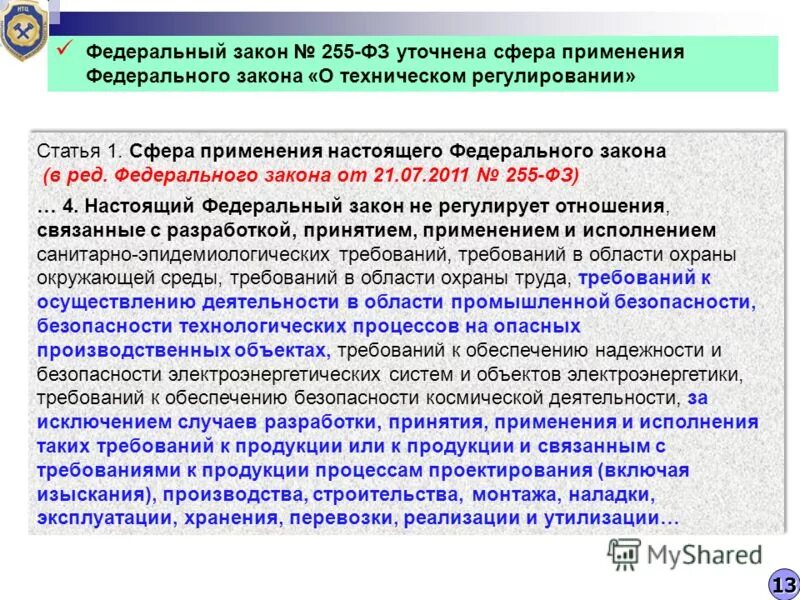 НТЦ

✓ Федеральный закон № 255-ФЗ уточнена сфера применения Федерального закона «О техническом регулировании»

Статья 1. Сфера применения настоящего Федерального закона
(в ред. Федерального закона от 21.07.2011 № 255-ФЗ)

… 4. Настоящий Федеральный закон не регулирует отношения, связанные с разработкой, принятием, применением и исполнением санитарно-эпидемиологических требований, требований в области охраны окружающей среды, требований в области охраны труда, требований к осуществлению деятельности в области промышленной безопасности, безопасности технологических процессов на опасных производственных объектах, требований к обеспечению надежности и безопасности электроэнергетических систем и объектов электроэнергетики, требований к обеспечению безопасности космической деятельности, за исключением случаев разработки, принятия, применения и исполнения таких требований к продукции или к продукции и связанным с требованиями к продукции процессам проектирования (включая изыскания), производства, строительства, монтажа, наладки, эксплуатации, хранения, перевозки, реализации и утилизации…

MyShared

13